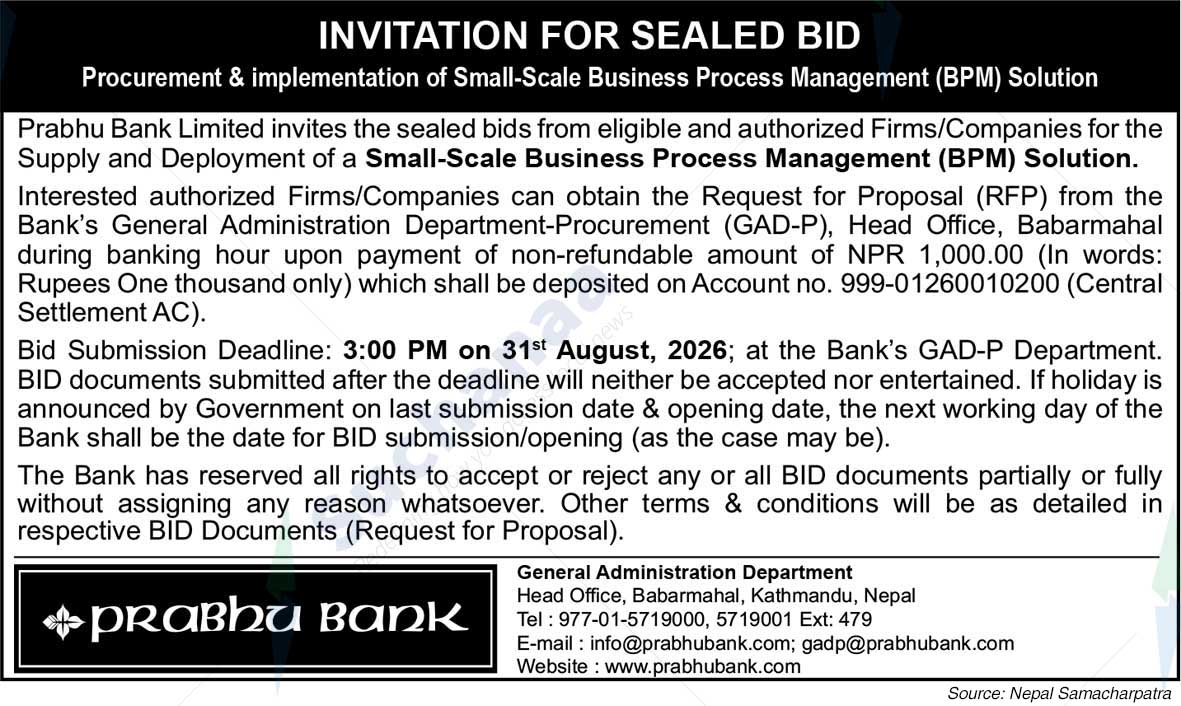 INVITATION FOR SEALED BID

Procurement & implementation of Small-Scale Business Process Management (BPM) Solution

Prabhu Bank Limited invites the sealed bids from eligible and authorized Firms/Companies for the Supply and Deployment of a Small-Scale Business Process Management (BPM) Solution.

Interested authorized Firms/Companies can obtain the Request for Proposal (RFP) from the Bank's General Administration Department-Procurement (GAD-P), Head Office, Babarmahal during banking hour upon payment of non-refundable amount of NPR 1,000.00 (In words: Rupees One thousand only) which shall be deposited on Account no. 999-01260010200 (Central Settlement AC).

Bid Submission Deadline: 3:00 PM on 31$^{st}$ August, 2026; at the Bank's GAD-P Department. BID documents submitted after the deadline will neither be accepted nor entertained. If holiday is announced by Government on last submission date & opening date, the next working day of the Bank shall be the date for BID submission/opening (as the case may be).

The Bank has reserved all rights to accept or reject any or all BID documents partially or fully without assigning any reason whatsoever. Other terms & conditions will be as detailed in respective BID Documents (Request for Proposal).

PRABHU BANK

General Administration Department
Head Office, Babarmahal, Kathmandu, Nepal
Tel : 977-01-5719000, 5719001 Ext: 479
E-mail : info@prabhubank.com; gadp@prabhubank.com
Website : www.prabhubank.com

Source: Nepal Samacharpatra